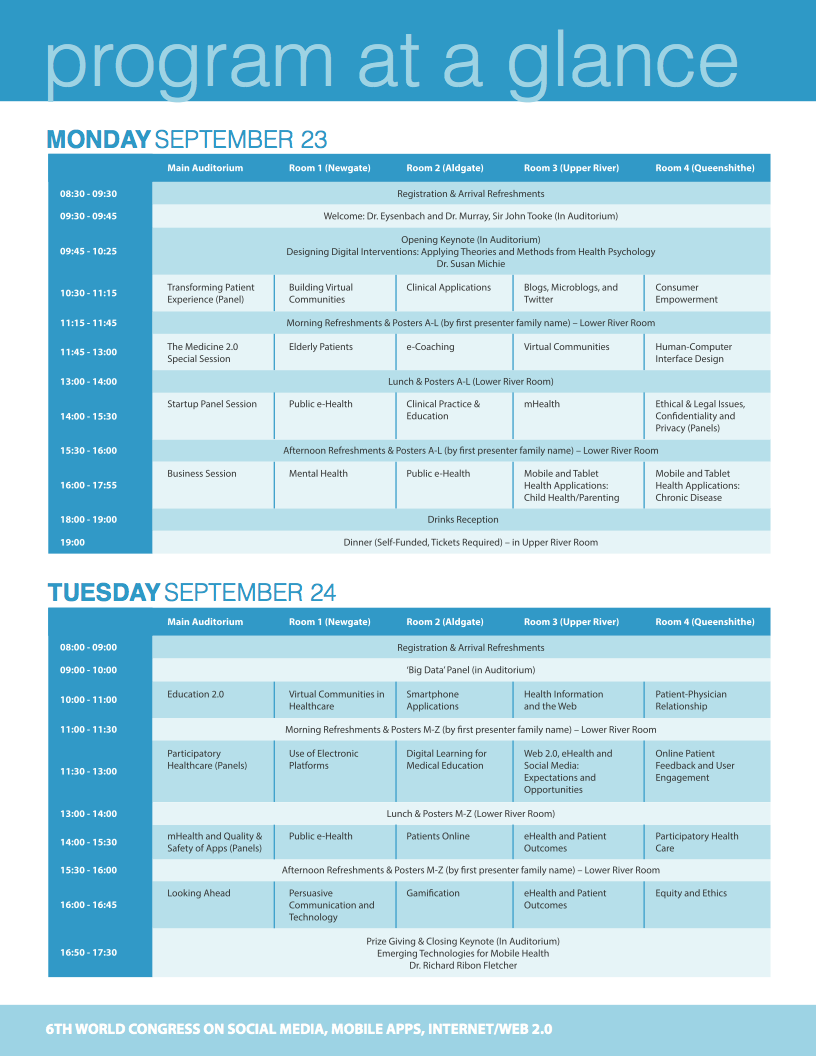 program at a glance

MONDAY SEPTEMBER 23

| | Main Auditorium | Room 1 (Newgate) | Room 2 (Aldgate) | Room 3 (Upper River) | Room 4 (Queenshithe) |
|---|---|---|---|---|---|
| 08:30 - 09:30 | Registration & Arrival Refreshments | | | | |
| 09:30 - 09:45 | Welcome: Dr. Eysenbach and Dr. Murray, Sir John Tooke (In Auditorium) | | | | |
| 09:45 - 10:25 | Opening Keynote (In Auditorium) Designing Digital Interventions: Applying Theories and Methods from Health Psychology Dr. Susan Michie | | | | |
| 10:30 - 11:15 | Transforming Patient Experience (Panel) | Building Virtual Communities | Clinical Applications | Blogs, Microblogs, and Twitter | Consumer Empowerment |
| 11:15 - 11:45 | Morning Refreshments & Posters A-L (by first presenter family name) – Lower River Room | | | | |
| 11:45 - 13:00 | The Medicine 2.0 Special Session | Elderly Patients | e-Coaching | Virtual Communities | Human-Computer Interface Design |
| 13:00 - 14:00 | Lunch & Posters A-L (Lower River Room) | | | | |
| 14:00 - 15:30 | Startup Panel Session | Public e-Health | Clinical Practice & Education | mHealth | Ethical & Legal Issues, Confidentiality and Privacy (Panels) |
| 15:30 - 16:00 | Afternoon Refreshments & Posters A-L (by first presenter family name) – Lower River Room | | | | |
| 16:00 - 17:55 | Business Session | Mental Health | Public e-Health | Mobile and Tablet Health Applications: Child Health/Parenting | Mobile and Tablet Health Applications: Chronic Disease |
| 18:00 - 19:00 | Drinks Reception | | | | |
| 19:00 | Dinner (Self-Funded, Tickets Required) – in Upper River Room | | | | |

TUESDAY SEPTEMBER 24

| | Main Auditorium | Room 1 (Newgate) | Room 2 (Aldgate) | Room 3 (Upper River) | Room 4 (Queenshithe) |
|---|---|---|---|---|---|
| 08:00 - 09:00 | Registration & Arrival Refreshments | | | | |
| 09:00 - 10:00 | 'Big Data' Panel (in Auditorium) | | | | |
| 10:00 - 11:00 | Education 2.0 | Virtual Communities in Healthcare | Smartphone Applications | Health Information and the Web | Patient-Physician Relationship |
| 11:00 - 11:30 | Morning Refreshments & Posters M-Z (by first presenter family name) – Lower River Room | | | | |
| 11:30 - 13:00 | Participatory Healthcare (Panels) | Use of Electronic Platforms | Digital Learning for Medical Education | Web 2.0, eHealth and Social Media: Expectations and Opportunities | Online Patient Feedback and User Engagement |
| 13:00 - 14:00 | Lunch & Posters M-Z (Lower River Room) | | | | |
| 14:00 - 15:30 | mHealth and Quality & Safety of Apps (Panels) | Public e-Health | Patients Online | eHealth and Patient Outcomes | Participatory Health Care |
| 15:30 - 16:00 | Afternoon Refreshments & Posters M-Z (by first presenter family name) – Lower River Room | | | | |
| 16:00 - 16:45 | Looking Ahead | Persuasive Communication and Technology | Gamification | eHealth and Patient Outcomes | Equity and Ethics |
| 16:50 - 17:30 | Prize Giving & Closing Keynote (In Auditorium) Emerging Technologies for Mobile Health Dr. Richard Ribon Fletcher | | | | |

6TH WORLD CONGRESS ON SOCIAL MEDIA, MOBILE APPS, INTERNET/WEB 2.0